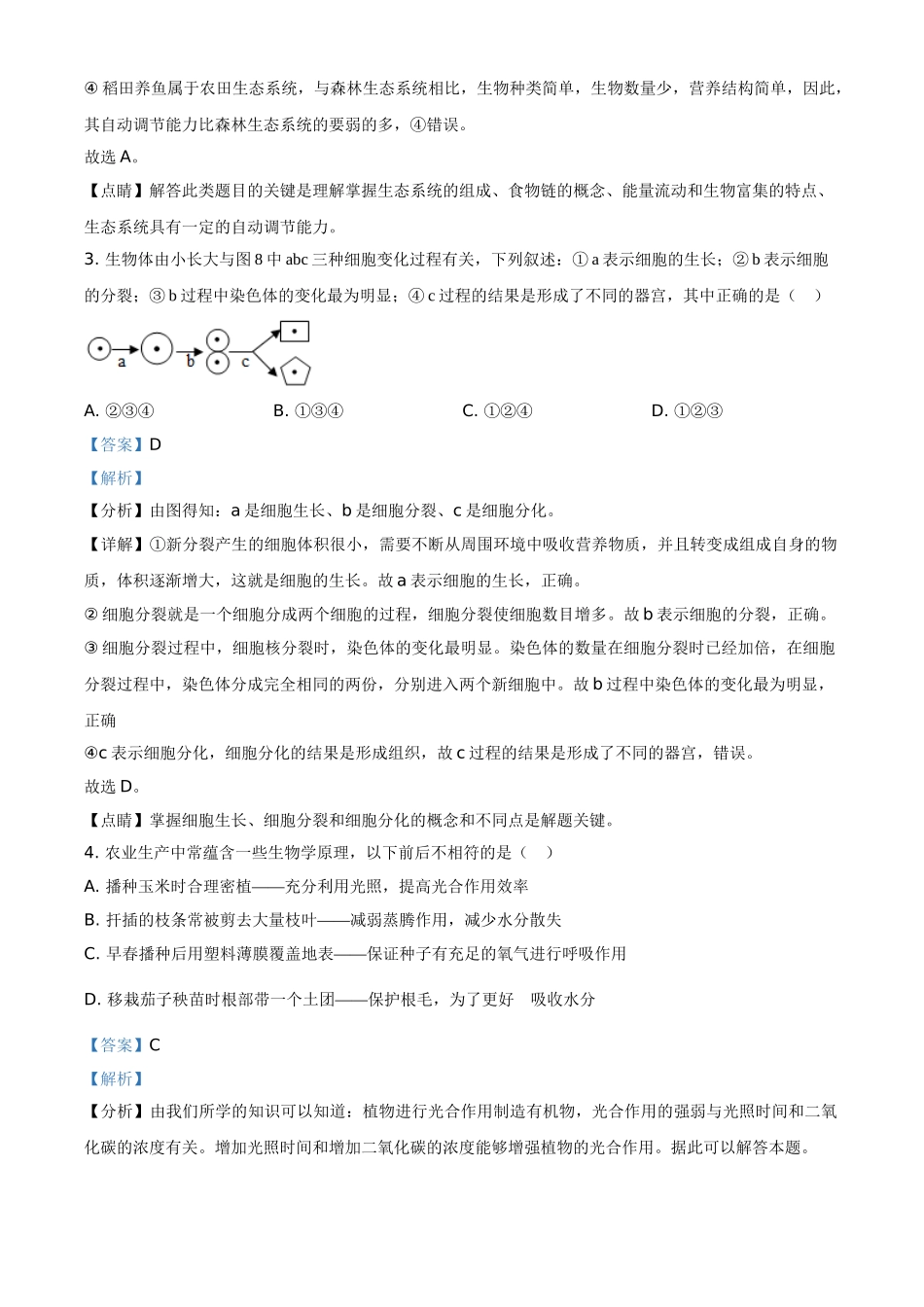 ④ 稻田养鱼属于农田生态系统，与森林生态系统相比，生物种类简单，生物数量少，营养结构简单，因此，其自动调节能力比森林生态系统的要弱的多，④错误。

故选 A。

【点睛】解答此类题目的关键是理解掌握生态系统的组成、食物链的概念、能量流动和生物富集的特点、生态系统具有一定的自动调节能力。

3. 生物体由小长大与图 8 中 abc 三种细胞变化过程有关，下列叙述：① a 表示细胞的生长；② b 表示细胞的分裂；③ b 过程中染色体的变化最为明显；④ c 过程的结果是形成了不同的器官，其中正确的是（　）

a　b　c

A. ②③④　　B. ①③④　　C. ①②④　　D. ①②③

【答案】D

【解析】

【分析】由图得知：a 是细胞生长、b 是细胞分裂、c 是细胞分化。

【详解】①新分裂产生的细胞体积很小，需要不断从周围环境中吸收营养物质，并且转变成组成自身的物质，体积逐渐增大，这就是细胞的生长。故 a 表示细胞的生长，正确。

② 细胞分裂就是一个细胞分成两个细胞的过程，细胞分裂使细胞数目增多。故 b 表示细胞的分裂，正确。

③ 细胞分裂过程中，细胞核分裂时，染色体的变化最明显。染色体的数量在细胞分裂时已经加倍，在细胞分裂过程中，染色体分成完全相同的两份，分别进入两个新细胞中。故 b 过程中染色体的变化最为明显，正确

④c 表示细胞分化，细胞分化的结果是形成组织，故 c 过程的结果是形成了不同的器官，错误。

故选 D。

【点睛】掌握细胞生长、细胞分裂和细胞分化的概念和不同点是解题关键。

4. 农业生产中常蕴含一些生物学原理，以下前后不相符的是（　）

A. 播种玉米时合理密植——充分利用光照，提高光合作用效率

B. 扦插的枝条常被剪去大量枝叶——减弱蒸腾作用，减少水分散失

C. 早春播种后用塑料薄膜覆盖地表——保证种子有充足的氧气进行呼吸作用

D. 移栽茄子秧苗时根部带一个土团——保护根毛，为了更好　吸收水分

【答案】C

【解析】

【分析】由我们所学的知识可以知道：植物进行光合作用制造有机物，光合作用的强弱与光照时间和二氧化碳的浓度有关。增加光照时间和增加二氧化碳的浓度能够增强植物的光合作用。据此可以解答本题。